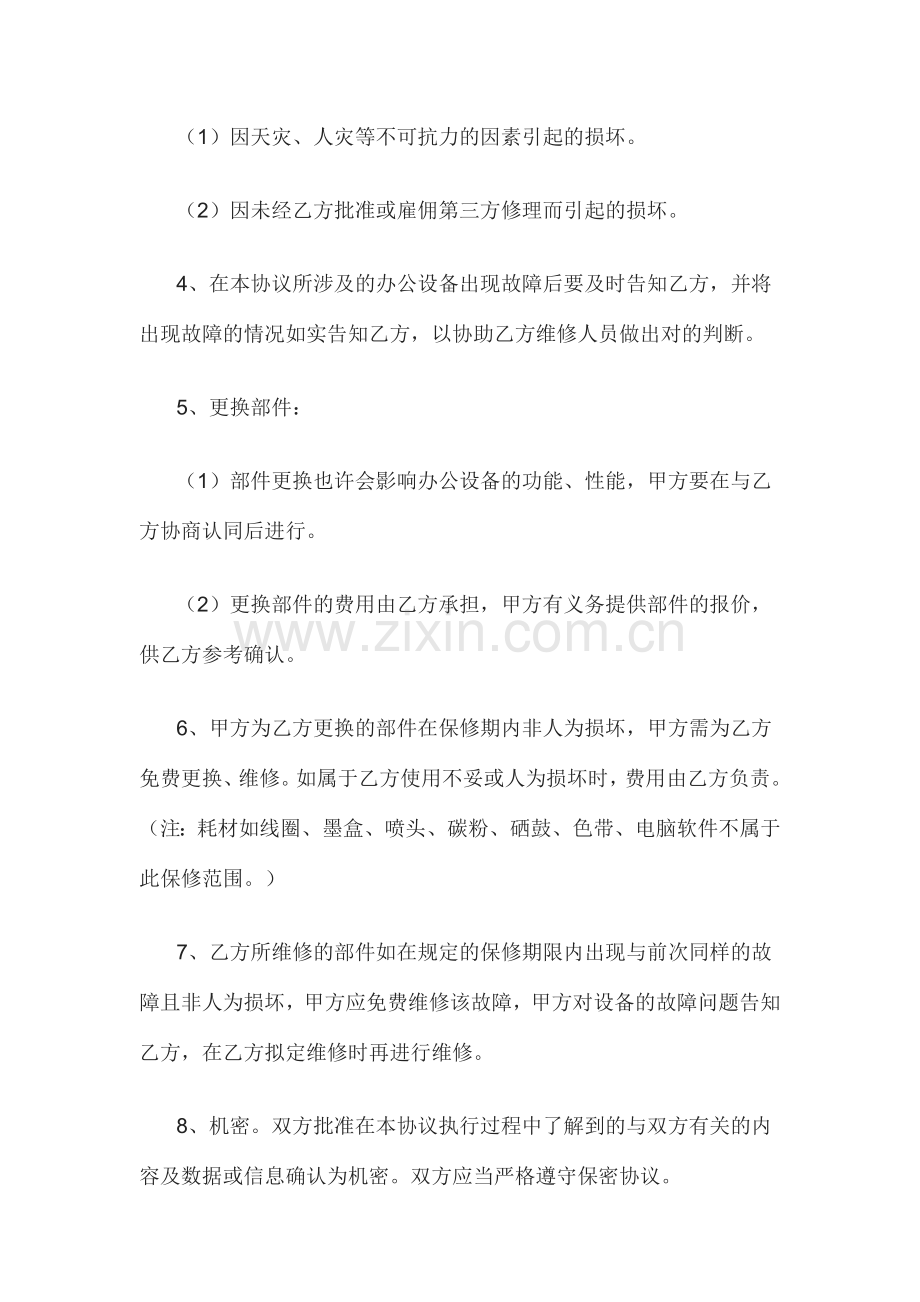 （1）因天灾、人灾等不可抗力的因素引起的损坏。

（2）因未经乙方批准或雇佣第三方修理而引起的损坏。

4、在本协议所涉及的办公设备出现故障后要及时告知乙方，并将出现故障的情况如实告知乙方，以协助乙方维修人员做出对的判断。

5、更换部件：

（1）部件更换也许会影响办公设备的功能、性能，甲方要在与乙方协商认同后进行。

（2）更换部件的费用由乙方承担，甲方有义务提供部件的报价，供乙方参考确认。

6、甲方为乙方更换的部件在保修期内非人为损坏，甲方需为乙方免费更换、维修。如属于乙方使用不妥或人为损坏时，费用由乙方负责。（注：耗材如线圈、墨盒、喷头、碳粉、硒鼓、色带、电脑软件不属于此保修范围。）

7、乙方所维修的部件如在规定的保修期限内出现与前次同样的故障且非人为损坏，甲方应免费维修该故障，甲方对设备的故障问题告知乙方，在乙方拟定维修时再进行维修。

8、机密。双方批准在本协议执行过程中了解到的与双方有关的内容及数据或信息确认为机密。双方应当严格遵守保密协议。

www.zixin.com.cn